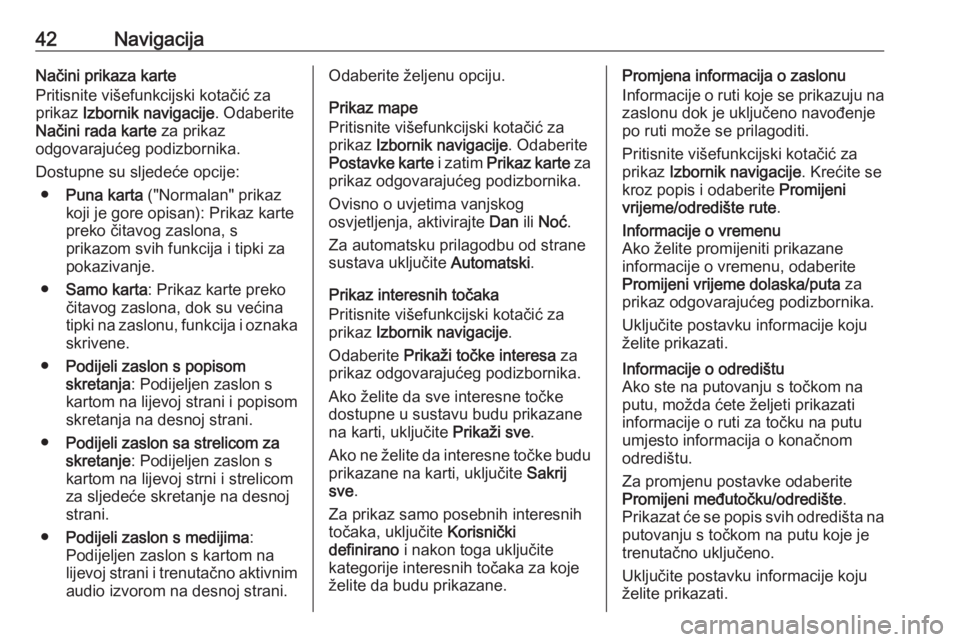 42 Navigacija

Načini prikaza karte
Pritisnite višefunkcijski kotačić za prikaz Izbornik navigacije. Odaberite Načini rada karte za prikaz odgovarajućeg podizbornika.

Dostupne su sljedeće opcije:

● Puna karta ("Normalan" prikaz koji je gore opisan): Prikaz karte preko čitavog zaslona, s prikazom svih funkcija i tipki za pokazivanje.

● Samo karta: Prikaz karte preko čitavog zaslona, dok su većina tipki na zaslonu, funkcija i oznaka skrivene.

● Podijeli zaslon s popisom skretanja: Podijeljen zaslon s kartom na lijevoj strani i popisom skretanja na desnoj strani.

● Podijeli zaslon sa strelicom za skretanje: Podijeljen zaslon s kartom na lijevoj strni i strelicom za sljedeće skretanje na desnoj strani.

● Podijeli zaslon s medijima: Podijeljen zaslon s kartom na lijevoj strani i trenutačno aktivnim audio izvorom na desnoj strani.

Odaberite željenu opciju.

Prikaz mape
Pritisnite višefunkcijski kotačić za prikaz Izbornik navigacije. Odaberite Postavke karte i zatim Prikaz karte za prikaz odgovarajućeg podizbornika.

Ovisno o uvjetima vanjskog osvjetljenja, aktivirajte Dan ili Noć.

Za automatsku prilagodbu od strane sustava uključite Automatski.

Prikaz interesnih točaka
Pritisnite višefunkcijski kotačić za prikaz Izbornik navigacije.

Odaberite Prikaži točke interesa za prikaz odgovarajućeg podizbornika.

Ako želite da sve interesne točke dostupne u sustavu budu prikazane na karti, uključite Prikaži sve.

Ako ne želite da interesne točke budu prikazane na karti, uključite Sakrij sve.

Za prikaz samo posebnih interesnih točaka, uključite Korisnički definirano i nakon toga uključite kategorije interesnih točaka za koje želite da budu prikazane.

Promjena informacija o zaslonu
Informacije o ruti koje se prikazuju na zaslonu dok je uključeno navođenje po ruti može se prilagoditi.

Pritisnite višefunkcijski kotačić za prikaz Izbornik navigacije. Krećite se kroz popis i odaberite Promijeni vrijeme/odredište rute.

Informacije o vremenu
Ako želite promijeniti prikazane informacije o vremenu, odaberite Promijeni vrijeme dolaska/puta za prikaz odgovarajućeg podizbornika.

Uključite postavku informacije koju želite prikazati.

Informacije o odredištu
Ako ste na putovanju s točkom na putu, možda ćete željeti prikazati informacije o ruti za točku na putu umjesto informacija o konačnom odredištu.

Za promjenu postavke odaberite Promijeni međutočku/odredište. Prikazat će se popis svih odredišta na putovanju s točkom na putu koje je trenutačno uključeno.

Uključite postavku informacije koju želite prikazati.

carmanualsonline.info